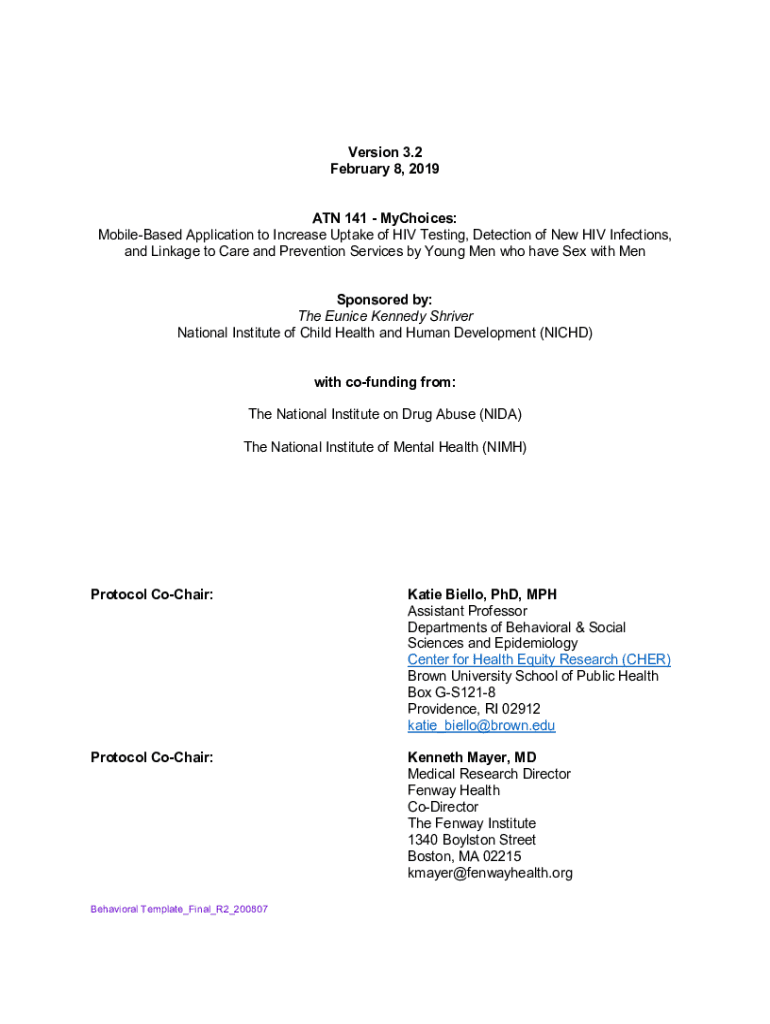 Version 3.2
February 8, 2019

ATN 141 - MyChoices:
Mobile-Based Application to Increase Uptake of HIV Testing, Detection of New HIV Infections, and Linkage to Care and Prevention Services by Young Men who have Sex with Men

Sponsored by:
The Eunice Kennedy Shriver
National Institute of Child Health and Human Development (NICHD)

with co-funding from:

The National Institute on Drug Abuse (NIDA)

The National Institute of Mental Health (NIMH)

Protocol Co-Chair:

Katie Biello, PhD, MPH
Assistant Professor
Departments of Behavioral & Social Sciences and Epidemiology
Center for Health Equity Research (CHER)
Brown University School of Public Health
Box G-S121-8
Providence, RI 02912
katie_biello@brown.edu

Protocol Co-Chair:

Kenneth Mayer, MD
Medical Research Director
Fenway Health
Co-Director
The Fenway Institute
1340 Boylston Street
Boston, MA 02215
kmayer@fenwayhealth.org

Behavioral Template_Final_R2_200807